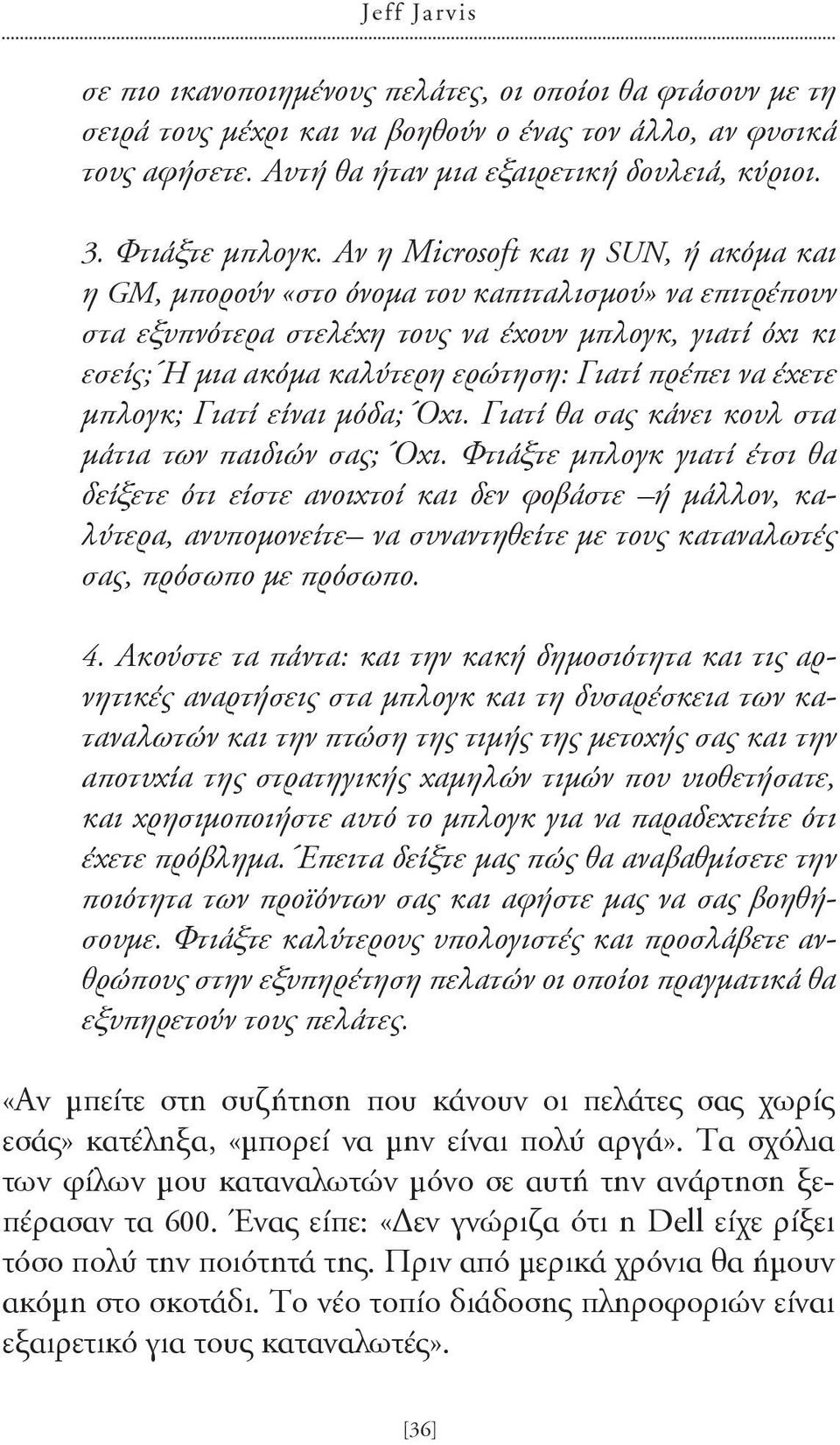 Jeff Jarvis

σε πιο ικανοποιημένους πελάτες, οι οποίοι θα φτάσουν με τη σειρά τους μέχρι και να βοηθούν ο ένας τον άλλο, αν φυσικά τους αφήσετε. Αυτή θα ήταν μια εξαιρετική δουλειά, κύριοι.

3. Φτιάξτε μπλογκ. Αν η Microsoft και η SUN, ή ακόμα και η GM, μπορούν «στο όνομα του καπιταλισμού» να επιτρέπουν στα εξυπνότερα στελέχη τους να έχουν μπλογκ, γιατί όχι κι εσείς; Ή μια ακόμα καλύτερη ερώτηση: Γιατί πρέπει να έχετε μπλογκ; Γιατί είναι μόδα; Όχι. Γιατί θα σας κάνει κουλ στα μάτια των παιδιών σας; Όχι. Φτιάξτε μπλογκ γιατί έτσι θα δείξετε ότι είστε ανοιχτοί και δεν φοβάστε –ή μάλλον, καλύτερα, ανυπομονείτε– να συναντηθείτε με τους καταναλωτές σας, πρόσωπο με πρόσωπο.

4. Ακούστε τα πάντα: και την κακή δημοσιότητα και τις αρνητικές αναρτήσεις στα μπλογκ και τη δυσαρέσκεια των καταναλωτών και την πτώση της τιμής της μετοχής σας και την αποτυχία της στρατηγικής χαμηλών τιμών που υιοθετήσατε, και χρησιμοποιήστε αυτό το μπλογκ για να παραδεχτείτε ότι έχετε πρόβλημα. Έπειτα δείξτε μας πώς θα αναβαθμίσετε την ποιότητα των προϊόντων σας και αφήστε μας να σας βοηθήσουμε. Φτιάξτε καλύτερους υπολογιστές και προσλάβετε ανθρώπους στην εξυπηρέτηση πελατών οι οποίοι πραγματικά θα εξυπηρετούν τους πελάτες.

«Αν μπείτε στη συζήτηση που κάνουν οι πελάτες σας χωρίς εσάς» κατέληξα, «μπορεί να μην είναι πολύ αργά». Τα σχόλια των φίλων μου καταναλωτών μόνο σε αυτή την ανάρτηση ξεπέρασαν τα 600. Ένας είπε: «Δεν γνώριζα ότι η Dell είχε ρίξει τόσο πολύ την ποιότητά της. Πριν από μερικά χρόνια θα ήμουν ακόμη στο σκοτάδι. Το νέο τοπίο διάδοσης πληροφοριών είναι εξαιρετικό για τους καταναλωτές».

[36]